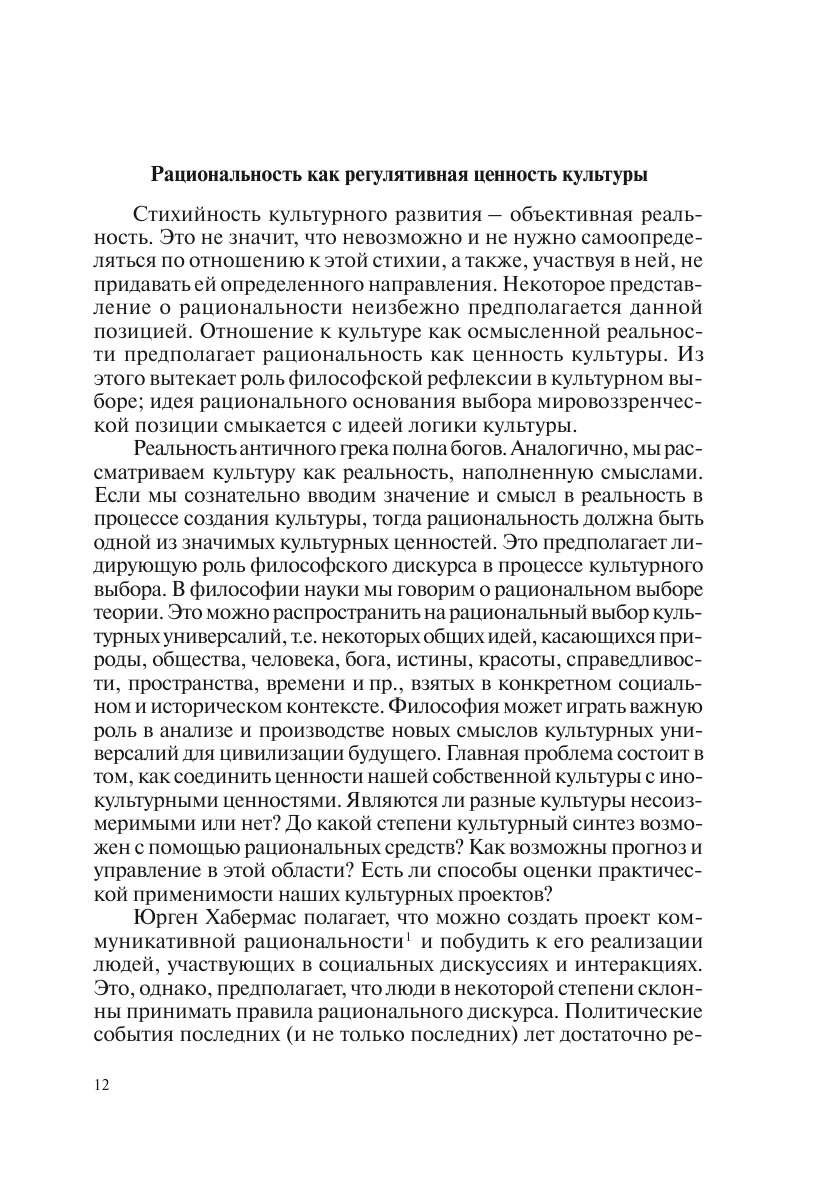 **Рациональность как регулятивная ценность культуры**

Стихийность культурного развития – объективная реальность. Это не значит, что невозможно и не нужно самоопределяться по отношению к этой стихии, а также, участвуя в ней, не придавать ей определенного направления. Некоторое представление о рациональности неизбежно предполагается данной позицией. Отношение к культуре как осмысленной реальности предполагает рациональность как ценность культуры. Из этого вытекает роль философской рефлексии в культурном выборе; идея рационального основания выбора мировоззренческой позиции смыкается с идеей логики культуры.

Реальность античного грека полна богов. Аналогично, мы рассматриваем культуру как реальность, наполненную смыслами. Если мы сознательно вводим значение и смысл в реальность в процессе создания культуры, тогда рациональность должна быть одной из значимых культурных ценностей. Это предполагает лидирующую роль философского дискурса в процессе культурного выбора. В философии науки мы говорим о рациональном выборе теории. Это можно распространить на рациональный выбор культурных универсалий, т.е. некоторых общих идей, касающихся природы, общества, человека, бога, истины, красоты, справедливости, пространства, времени и пр., взятых в конкретном социальном и историческом контексте. Философия может играть важную роль в анализе и производстве новых смыслов культурных универсалий для цивилизации будущего. Главная проблема состоит в том, как соединить ценности нашей собственной культуры с инокультурными ценностями. Являются ли разные культуры несоизмеримыми или нет? До какой степени культурный синтез возможен с помощью рациональных средств? Как возможны прогноз и управление в этой области? Есть ли способы оценки практической применимости наших культурных проектов?

Юрген Хабермас полагает, что можно создать проект коммуникативной рациональности$^1$ и побудить к его реализации людей, участвующих в социальных дискуссиях и интеракциях. Это, однако, предполагает, что люди в некоторой степени склонны принимать правила рационального дискурса. Политические события последних (и не только последних) лет достаточно ре-

12